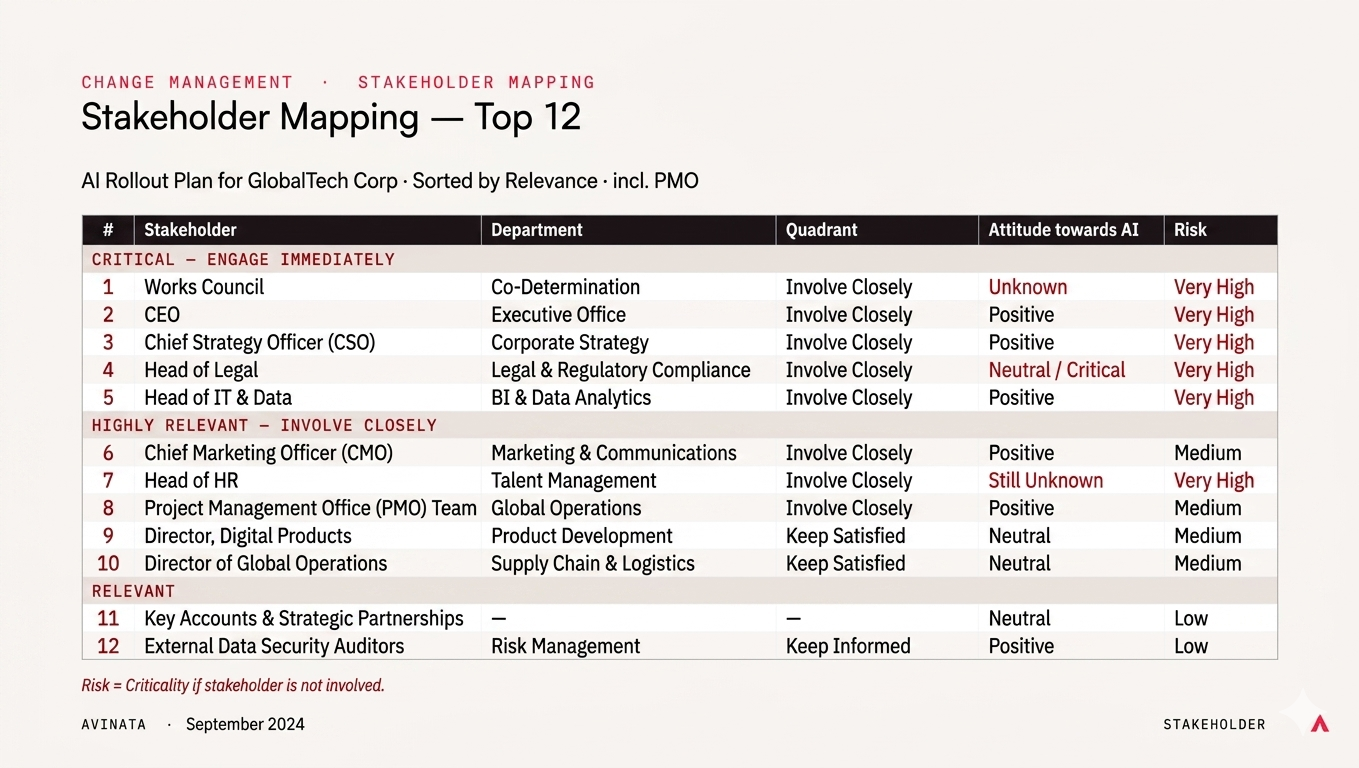 CHANGE MANAGEMENT · STAKEHOLDER MAPPING

Stakeholder Mapping — Top 12

AI Rollout Plan for GlobalTech Corp · Sorted by Relevance · incl. PMO

| # | Stakeholder | Department | Quadrant | Attitude towards AI | Risk |
|---|---|---|---|---|---|
| CRITICAL — ENGAGE IMMEDIATELY | | | | | |
| 1 | Works Council | Co-Determination | Involve Closely | Unknown | Very High |
| 2 | CEO | Executive Office | Involve Closely | Positive | Very High |
| 3 | Chief Strategy Officer (CSO) | Corporate Strategy | Involve Closely | Positive | Very High |
| 4 | Head of Legal | Legal & Regulatory Compliance | Involve Closely | Neutral / Critical | Very High |
| 5 | Head of IT & Data | BI & Data Analytics | Involve Closely | Positive | Very High |
| HIGHLY RELEVANT — INVOLVE CLOSELY | | | | | |
| 6 | Chief Marketing Officer (CMO) | Marketing & Communications | Involve Closely | Positive | Medium |
| 7 | Head of HR | Talent Management | Involve Closely | Still Unknown | Very High |
| 8 | Project Management Office (PMO) Team | Global Operations | Involve Closely | Positive | Medium |
| 9 | Director, Digital Products | Product Development | Keep Satisfied | Neutral | Medium |
| 10 | Director of Global Operations | Supply Chain & Logistics | Keep Satisfied | Neutral | Medium |
| RELEVANT | | | | | |
| 11 | Key Accounts & Strategic Partnerships | — | — | Neutral | Low |
| 12 | External Data Security Auditors | Risk Management | Keep Informed | Positive | Low |

Risk = Criticality if stakeholder is not involved.

AVINATA · September 2024

STAKEHOLDER